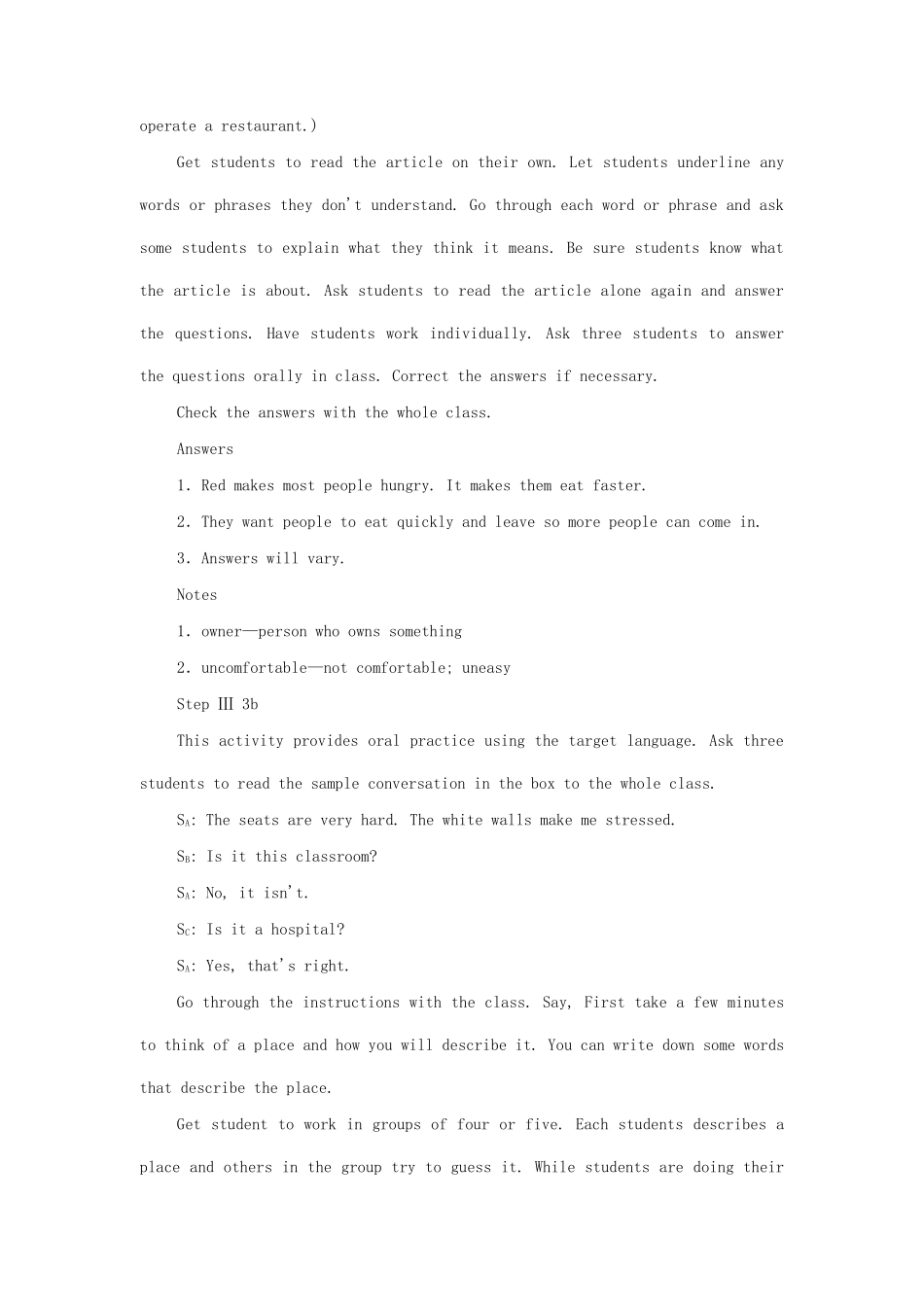 operate a restaurant.)

Get students to read the article on their own. Let students underline any words or phrases they don't understand. Go through each word or phrase and ask some students to explain what they think it means. Be sure students know what the article is about. Ask students to read the article alone again and answer the questions. Have students work individually. Ask three students to answer the questions orally in class. Correct the answers if necessary.

Check the answers with the whole class.

Answers

1. Red makes most people hungry. It makes them eat faster.

2. They want people to eat quickly and leave so more people can come in.

3. Answers will vary.

Notes

1. owner—person who owns something

2. uncomfortable—not comfortable; uneasy

Step Ⅲ 3b

This activity provides oral practice using the target language. Ask three students to read the sample conversation in the box to the whole class.

$S_A$: The seats are very hard. The white walls make me stressed.

$S_B$: Is it this classroom?

$S_A$: No, it isn't.

$S_C$: Is it a hospital?

$S_A$: Yes, that's right.

Go through the instructions with the class. Say, First take a few minutes to think of a place and how you will describe it. You can write down some words that describe the place.

Get student to work in groups of four or five. Each students describes a place and others in the group try to guess it. While students are doing their